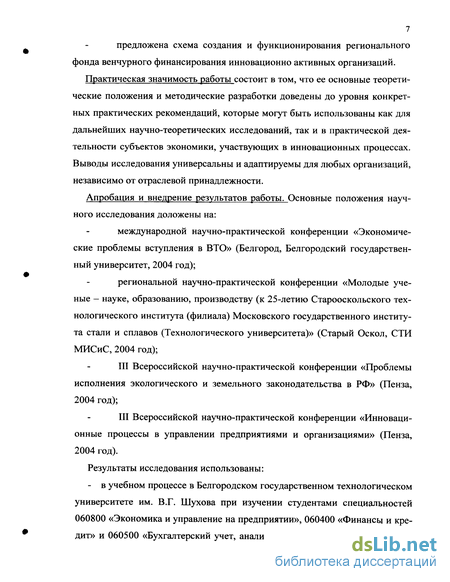 7

- предложена схема создания и функционирования регионального фонда венчурного финансирования инновационно активных организаций.

Практическая значимость работы состоит в том, что ее основные теоретические положения и методические разработки доведены до уровня конкретных практических рекомендаций, которые могут быть использованы как для дальнейших научно-теоретических исследований, так и в практической деятельности субъектов экономики, участвующих в инновационных процессах. Выводы исследования универсальны и адаптируемы для любых организаций, независимо от отраслевой принадлежности.

Апробация и внедрение результатов работы. Основные положения научного исследования доложены на:

- международной научно-практической конференции «Экономические проблемы вступления в ВТО» (Белгород, Белгородский государственный университет, 2004 год);

- региональной научно-практической конференции «Молодые ученые – науке, образованию, производству (к 25-летию Старооскольского технологического института (филиала) Московского государственного института стали и сплавов (Технологического университета)» (Старый Оскол, СТИ МИСиС, 2004 год);

- III Всероссийской научно-практической конференции «Проблемы исполнения экологического и земельного законодательства в РФ» (Пенза, 2004 год);

- III Всероссийской научно-практической конференции «Инновационные процессы в управлении предприятиями и организациями» (Пенза, 2004 год).

Результаты исследования использованы:

- в учебном процессе в Белгородском государственном технологическом университете им. В.Г. Шухова при изучении студентами специальностей 060800 «Экономика и управление на предприятии», 060400 «Финансы и кредит» и 060500 «Бухгалтерский учет, анали

dsLib.net
библиотека диссертаций